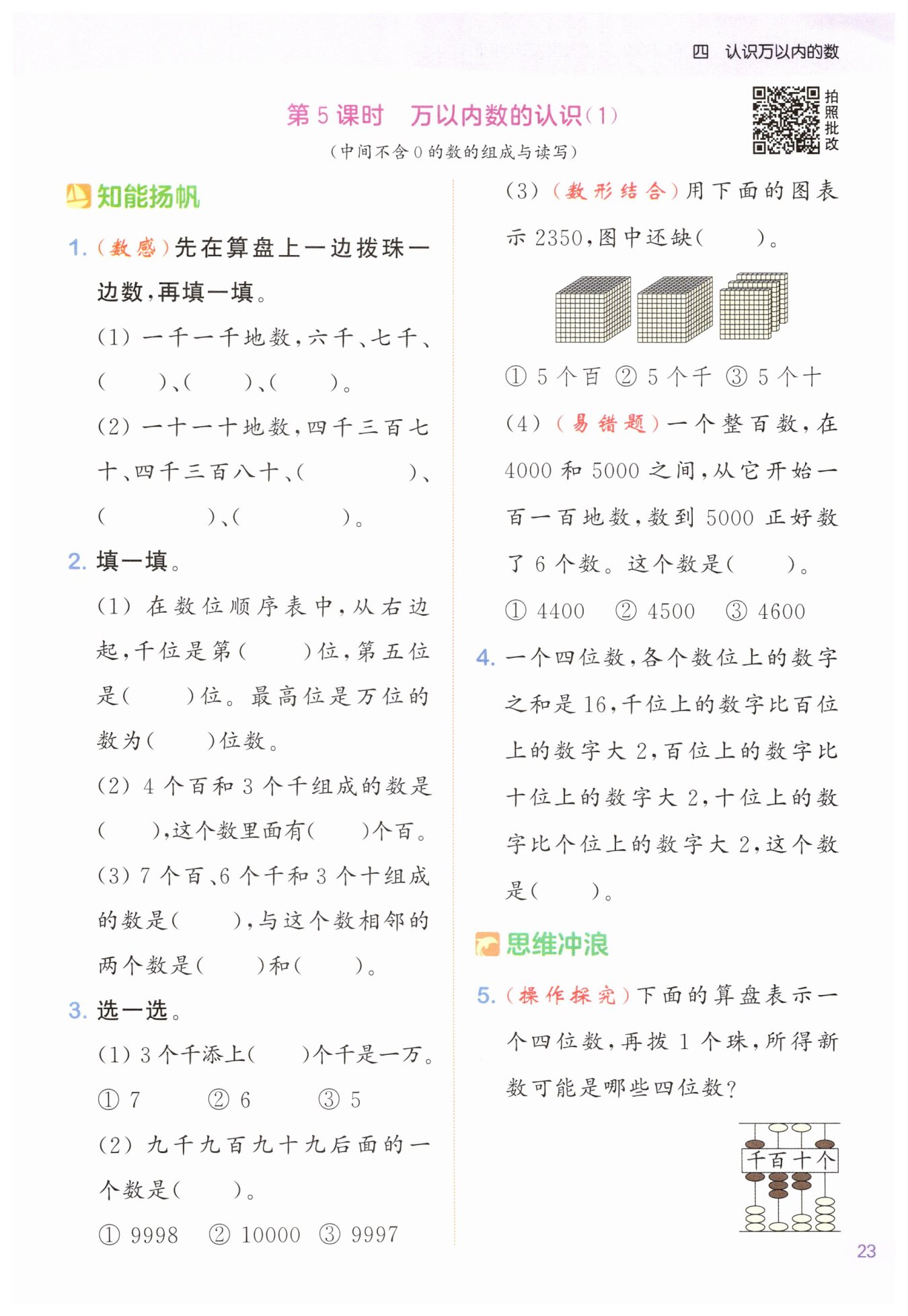 四　认识万以内的数

第 5 课时　万以内数的认识(1)

(中间不含 0 的数的组成与读写)

拍照批改

知能扬帆

1. (数感)先在算盘上一边拨珠一边数,再填一填。

(1) 一千一千地数,六千、七千、(　　)、(　　)、(　　)。

(2) 一十一十地数,四千三百七十、四千三百八十、(　　　　)、(　　　　)、(　　　　)。

2. 填一填。

(1) 在数位顺序表中,从右边起,千位是第(　　)位,第五位是(　　)位。最高位是万位的数为(　　)位数。

(2) 4 个百和 3 个千组成的数是(　　),这个数里面有(　　)个百。

(3) 7 个百、6 个千和 3 个十组成的数是(　　),与这个数相邻的两个数是(　　)和(　　)。

3. 选一选。

(1) 3 个千添上(　　)个千是一万。

① 7　② 6　③ 5

(2) 九千九百九十九后面的一个数是(　　)。

① 9998　② 10000　③ 9997

(3) (数形结合)用下面的图表示 2350,图中还缺(　　)。

① 5 个百　② 5 个千　③ 5 个十

(4) (易错题)一个整百数,在 4000 和 5000 之间,从它开始一百一百地数,数到 5000 正好数了 6 个数。这个数是(　　)。

① 4400　② 4500　③ 4600

4. 一个四位数,各个数位上的数字之和是 16,千位上的数字比百位上的数字大 2,百位上的数字比十位上的数字大 2,十位上的数字比个位上的数字大 2,这个数是(　　)。

思维冲浪

5. (操作探究)下面的算盘表示一个四位数,再拨 1 个珠,所得新数可能是哪些四位数?

千百十个

23